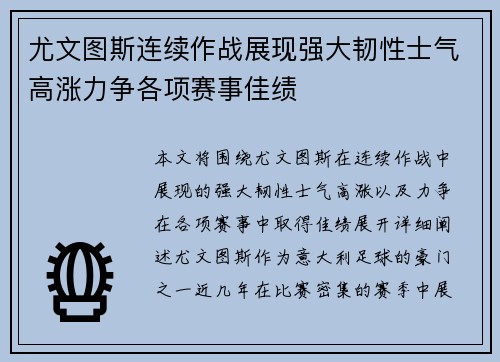 尤文图斯连续作战展现强大韧性士气高涨力争各项赛事佳绩

本文将围绕尤文图斯在连续作战中展现的强大韧性士气高涨以及力争在各项赛事中取得佳绩展开详细阐述尤文图斯作为意大利足球的豪门之一近几年在比赛密集的赛季中展